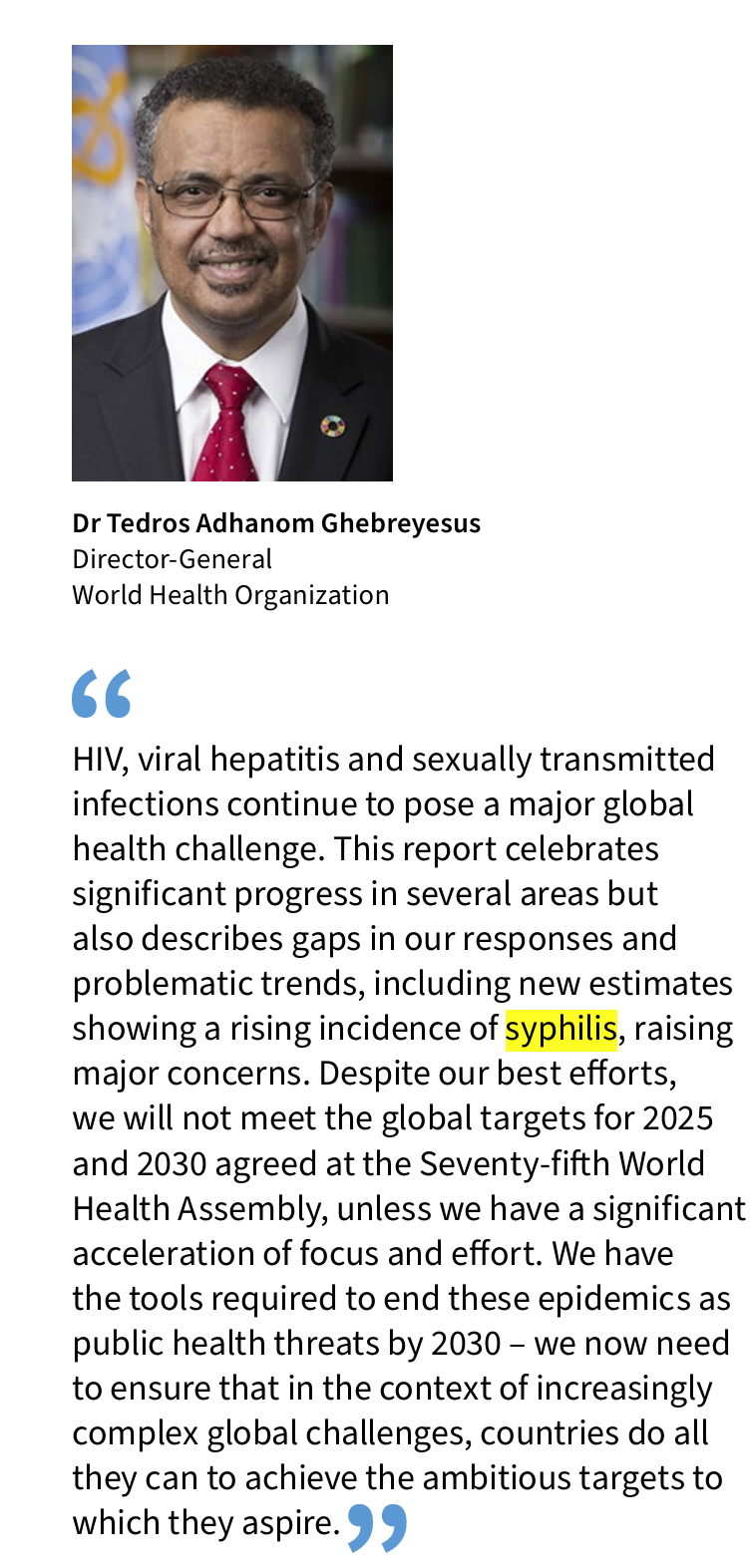 Dr Tedros Adhanom Ghebreyesus
Director-General
World Health Organization

“

HIV, viral hepatitis and sexually transmitted infections continue to pose a major global health challenge. This report celebrates significant progress in several areas but also describes gaps in our responses and problematic trends, including new estimates showing a rising incidence of syphilis, raising major concerns. Despite our best efforts, we will not meet the global targets for 2025 and 2030 agreed at the Seventy-fifth World Health Assembly, unless we have a significant acceleration of focus and effort. We have the tools required to end these epidemics as public health threats by 2030 – we now need to ensure that in the context of increasingly complex global challenges, countries do all they can to achieve the ambitious targets to which they aspire. ”